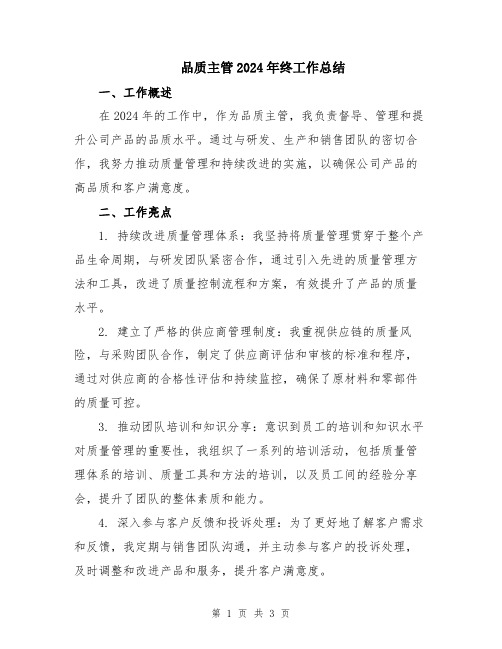 品质主管2024年终工作总结

一、工作概述

在2024年的工作中，作为品质主管，我负责督导、管理和提升公司产品的品质水平。通过与研发、生产和销售团队的密切合作，我努力推动质量管理和持续改进的实施，以确保公司产品的高品质和客户满意度。

二、工作亮点

1. 持续改进质量管理体系：我坚持将质量管理贯穿于整个产品生命周期，与研发团队紧密合作，通过引入先进的质量管理方法和工具，改进了质量控制流程和方案，有效提升了产品的质量水平。

2. 建立了严格的供应商管理制度：我重视供应链的质量风险，与采购团队合作，制定了供应商评估和审核的标准和程序，通过对供应商的合格性评估和持续监控，确保了原材料和零部件的质量可控。

3. 推动团队培训和知识分享：意识到员工的培训和知识水平对质量管理的重要性，我组织了一系列的培训活动，包括质量管理体系的培训、质量工具和方法的培训，以及员工间的经验分享会，提升了团队的整体素质和能力。

4. 深入参与客户反馈和投诉处理：为了更好地了解客户需求和反馈，我定期与销售团队沟通，并主动参与客户的投诉处理，及时调整和改进产品和服务，提升客户满意度。

第 1 页 共 3 页